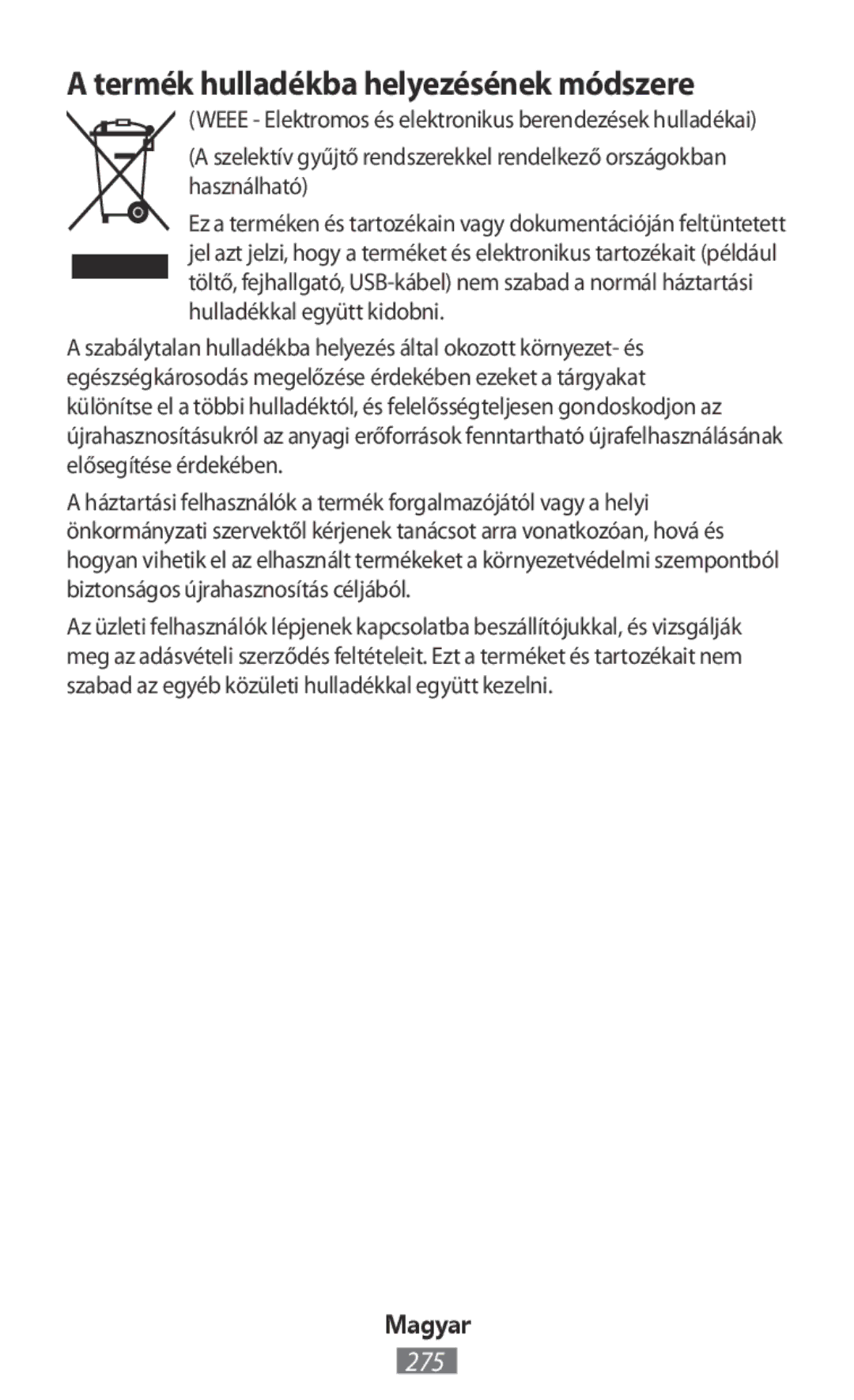 A termék hulladékba helyezésének módszere

(WEEE - Elektromos és elektronikus berendezések hulladékai)

(A szelektív gyűjtő rendszerekkel rendelkező országokban használható)

Ez a terméken és tartozékain vagy dokumentációján feltüntetett jel azt jelzi, hogy a terméket és elektronikus tartozékait (például töltő, fejhallgató, USB-kábel) nem szabad a normál háztartási hulladékkal együtt kidobni.

A szabálytalan hulladékba helyezés által okozott környezet- és egészségkárosodás megelőzése érdekében ezeket a tárgyakat különítse el a többi hulladéktól, és felelősségteljesen gondoskodjon az újrahasznosításukról az anyagi erőforrások fenntartható újrafelhasználásának elősegítése érdekében.

A háztartási felhasználók a termék forgalmazójától vagy a helyi önkormányzati szervektől kérjenek tanácsot arra vonatkozóan, hová és hogyan vihetik el az elhasznált termékeket a környezetvédelmi szempontból biztonságos újrahasznosítás céljából.

Az üzleti felhasználók lépjenek kapcsolatba beszállítójukkal, és vizsgálják meg az adásvételi szerződés feltételeit. Ezt a terméket és tartozékait nem szabad az egyéb közületi hulladékkal együtt kezelni.

Magyar

275